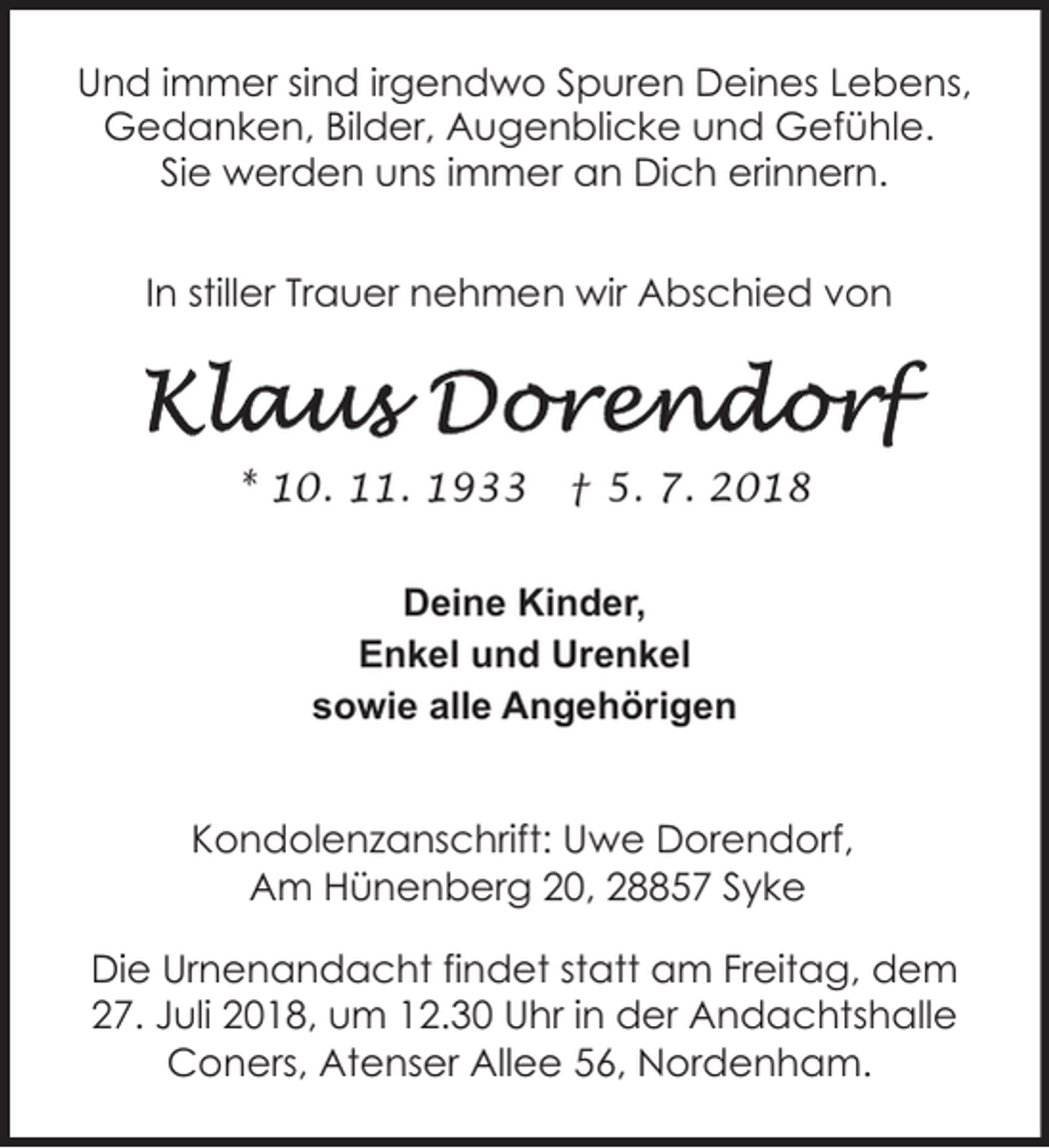 Und immer sind irgendwo Spuren Deines Lebens,
Gedanken, Bilder, Augenblicke und Gefühle.
Sie werden uns immer an Dich erinnern.

In stiller Trauer nehmen wir Abschied von

Klaus Dorendorf

* 10. 11. 1933 † 5. 7. 2018

Deine Kinder,
Enkel und Urenkel
sowie alle Angehörigen

Kondolenzanschrift: Uwe Dorendorf,
Am Hünenberg 20, 28857 Syke

Die Urnenandacht findet statt am Freitag, dem 27. Juli 2018, um 12.30 Uhr in der Andachtshalle Coners, Atenser Allee 56, Nordenham.